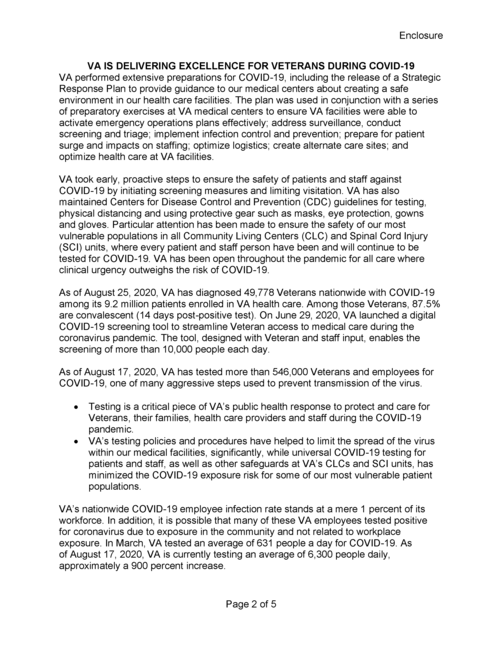 Enclosure

VA IS DELIVERING EXCELLENCE FOR VETERANS DURING COVID-19
VA performed extensive preparations for COVID-19, including the release of a Strategic Response Plan to provide guidance to our medical centers about creating a safe environment in our health care facilities. The plan was used in conjunction with a series of preparatory exercises at VA medical centers to ensure VA facilities were able to activate emergency operations plans effectively; address surveillance, conduct screening and triage; implement infection control and prevention; prepare for patient surge and impacts on staffing; optimize logistics; create alternate care sites; and optimize health care at VA facilities.

VA took early, proactive steps to ensure the safety of patients and staff against COVID-19 by initiating screening measures and limiting visitation. VA has also maintained Centers for Disease Control and Prevention (CDC) guidelines for testing, physical distancing and using protective gear such as masks, eye protection, gowns and gloves. Particular attention has been made to ensure the safety of our most vulnerable populations in all Community Living Centers (CLC) and Spinal Cord Injury (SCI) units, where every patient and staff person have been and will continue to be tested for COVID-19. VA has been open throughout the pandemic for all care where clinical urgency outweighs the risk of COVID-19.

As of August 25, 2020, VA has diagnosed 49,778 Veterans nationwide with COVID-19 among its 9.2 million patients enrolled in VA health care. Among those Veterans, 87.5% are convalescent (14 days post-positive test). On June 29, 2020, VA launched a digital COVID-19 screening tool to streamline Veteran access to medical care during the coronavirus pandemic. The tool, designed with Veteran and staff input, enables the screening of more than 10,000 people each day.

As of August 17, 2020, VA has tested more than 546,000 Veterans and employees for COVID-19, one of many aggressive steps used to prevent transmission of the virus.

• Testing is a critical piece of VA's public health response to protect and care for Veterans, their families, health care providers and staff during the COVID-19 pandemic.
• VA's testing policies and procedures have helped to limit the spread of the virus within our medical facilities, significantly, while universal COVID-19 testing for patients and staff, as well as other safeguards at VA's CLCs and SCI units, has minimized the COVID-19 exposure risk for some of our most vulnerable patient populations.

VA's nationwide COVID-19 employee infection rate stands at a mere 1 percent of its workforce. In addition, it is possible that many of these VA employees tested positive for coronavirus due to exposure in the community and not related to workplace exposure. In March, VA tested an average of 631 people a day for COVID-19. As of August 17, 2020, VA is currently testing an average of 6,300 people daily, approximately a 900 percent increase.

Page 2 of 5